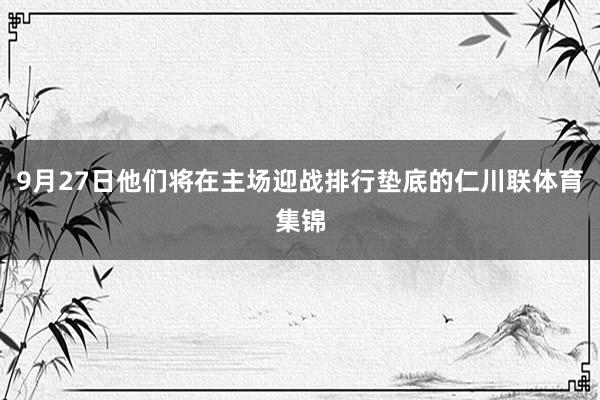 9月27日他们将在主场迎战排行垫底的仁川联体育集锦